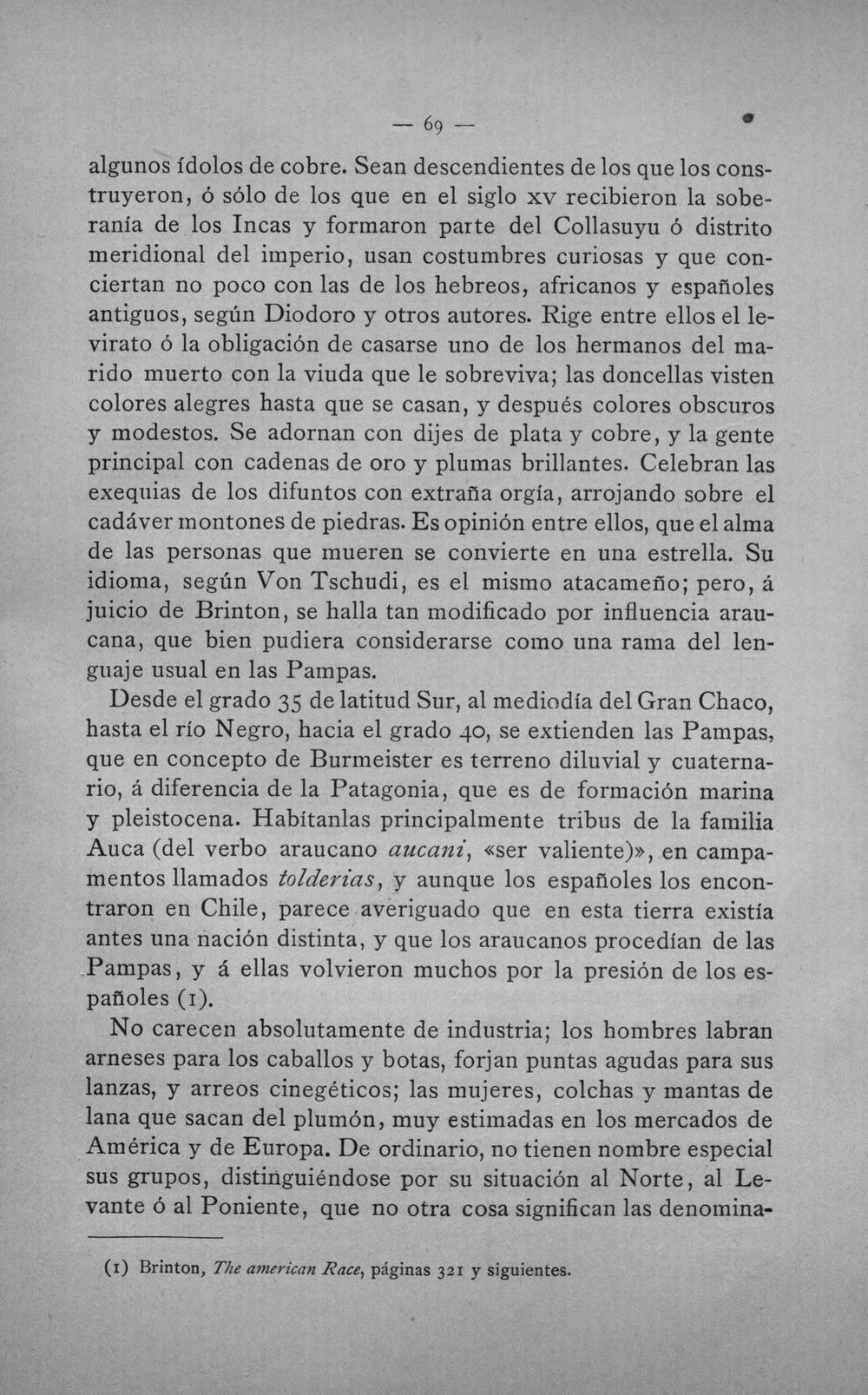 — 69 —

algunos ídolos de cobre. Sean descendientes de los que los construyeron, ó sólo de los que en el siglo xv recibieron la soberanía de los Incas y formaron parte del Collasuyu ó distrito meridional del imperio, usan costumbres curiosas y que conciertan no poco con las de los hebreos, africanos y españoles antiguos, según Diodoro y otros autores. Rige entre ellos el levirato ó la obligación de casarse uno de los hermanos del marido muerto con la viuda que le sobreviva; las doncellas visten colores alegres hasta que se casan, y después colores obscuros y modestos. Se adornan con dijes de plata y cobre, y la gente principal con cadenas de oro y plumas brillantes. Celebran las exequias de los difuntos con extraña orgía, arrojando sobre el cadáver montones de piedras. Es opinión entre ellos, que el alma de las personas que mueren se convierte en una estrella. Su idioma, según Von Tschudi, es el mismo atacameño; pero, á juicio de Brinton, se halla tan modificado por influencia araucana, que bien pudiera considerarse como una rama del lenguaje usual en las Pampas.

Desde el grado 35 de latitud Sur, al mediodía del Gran Chaco, hasta el río Negro, hacia el grado 40, se extienden las Pampas, que en concepto de Burmeister es terreno diluvial y cuaternario, á diferencia de la Patagonia, que es de formación marina y pleistocena. Habítanlas principalmente tribus de la familia Auca (del verbo araucano aucani, «ser valiente)», en campamentos llamados tolderias, y aunque los españoles los encontraron en Chile, parece averiguado que en esta tierra existía antes una nación distinta, y que los araucanos procedían de las Pampas, y á ellas volvieron muchos por la presión de los españoles (1).

No carecen absolutamente de industria; los hombres labran arneses para los caballos y botas, forjan puntas agudas para sus lanzas, y arreos cinegéticos; las mujeres, colchas y mantas de lana que sacan del plumón, muy estimadas en los mercados de América y de Europa. De ordinario, no tienen nombre especial sus grupos, distinguiéndose por su situación al Norte, al Levante ó al Poniente, que no otra cosa significan las denomina-

(1) Brinton, The american Race, páginas 321 y siguientes.